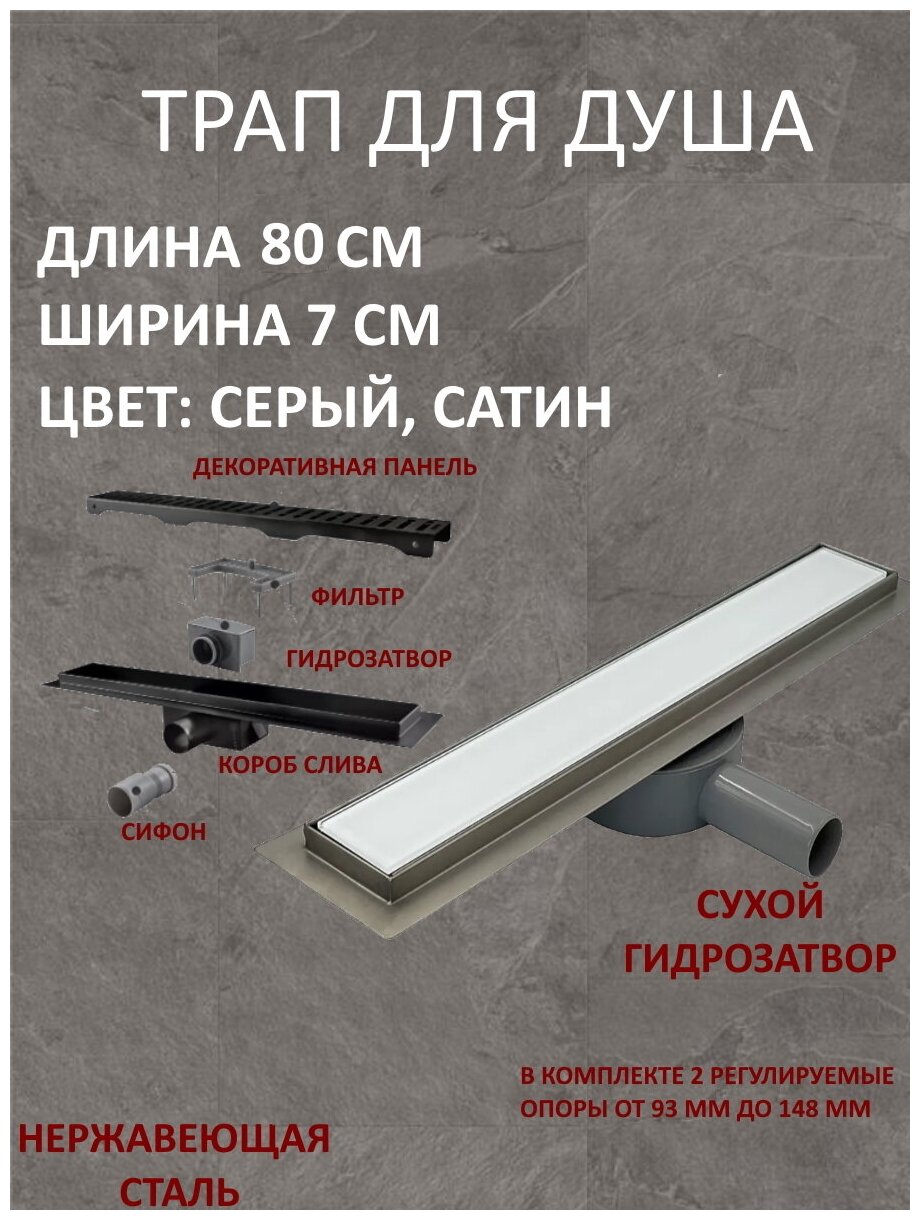 ТРАП ДЛЯ ДУША

ДЛИНА 80 СМ
ШИРИНА 7 СМ
ЦВЕТ: СЕРЫЙ, САТИН

ДЕКОРАТИВНАЯ ПАНЕЛЬ

ФИЛЬТР

ГИДРОЗАТВОР

КОРОБ СЛИВА

СИФОН

СУХОЙ
ГИДРОЗАТВОР

В КОМПЛЕКТЕ 2 РЕГУЛИРУЕМЫЕ ОПОРЫ ОТ 93 ММ ДО 148 ММ

НЕРЖАВЕЮЩАЯ
СТАЛЬ